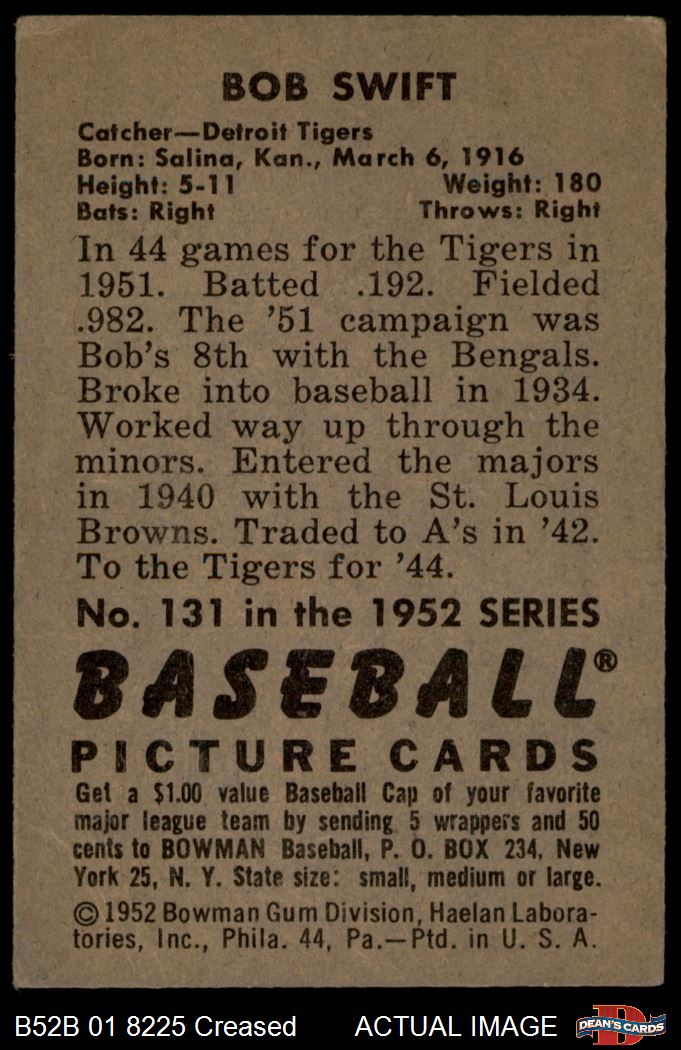 BOB SWIFT

Catcher—Detroit Tigers
Born: Salina, Kan., March 6, 1916
Height: 5-11 Weight: 180
Bats: Right Throws: Right

In 44 games for the Tigers in 1951. Batted .192. Fielded .982. The '51 campaign was Bob's 8th with the Bengals. Broke into baseball in 1934. Worked way up through the minors. Entered the majors in 1940 with the St. Louis Browns. Traded to A's in '42. To the Tigers for '44.

No. 131 in the 1952 SERIES

BASEBALL®
PICTURE CARDS

Get a $1.00 value Baseball Cap of your favorite major league team by sending 5 wrappers and 50 cents to BOWMAN Baseball, P. O. BOX 234, New York 25, N. Y. State size: small, medium or large.

© 1952 Bowman Gum Division, Haelan Laboratories, Inc., Phila. 44, Pa.—Ptd. in U. S. A.

B52B 01 8225 Creased ACTUAL IMAGE DEAN'S CARDS